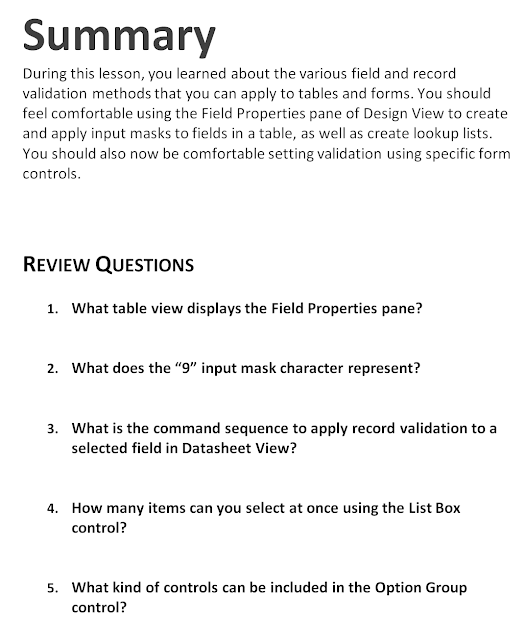 Summary

During this lesson, you learned about the various field and record validation methods that you can apply to tables and forms. You should feel comfortable using the Field Properties pane of Design View to create and apply input masks to fields in a table, as well as create lookup lists. You should also now be comfortable setting validation using specific form controls.

REVIEW QUESTIONS

1. What table view displays the Field Properties pane?

2. What does the "9" input mask character represent?

3. What is the command sequence to apply record validation to a selected field in Datasheet View?

4. How many items can you select at once using the List Box control?

5. What kind of controls can be included in the Option Group control?